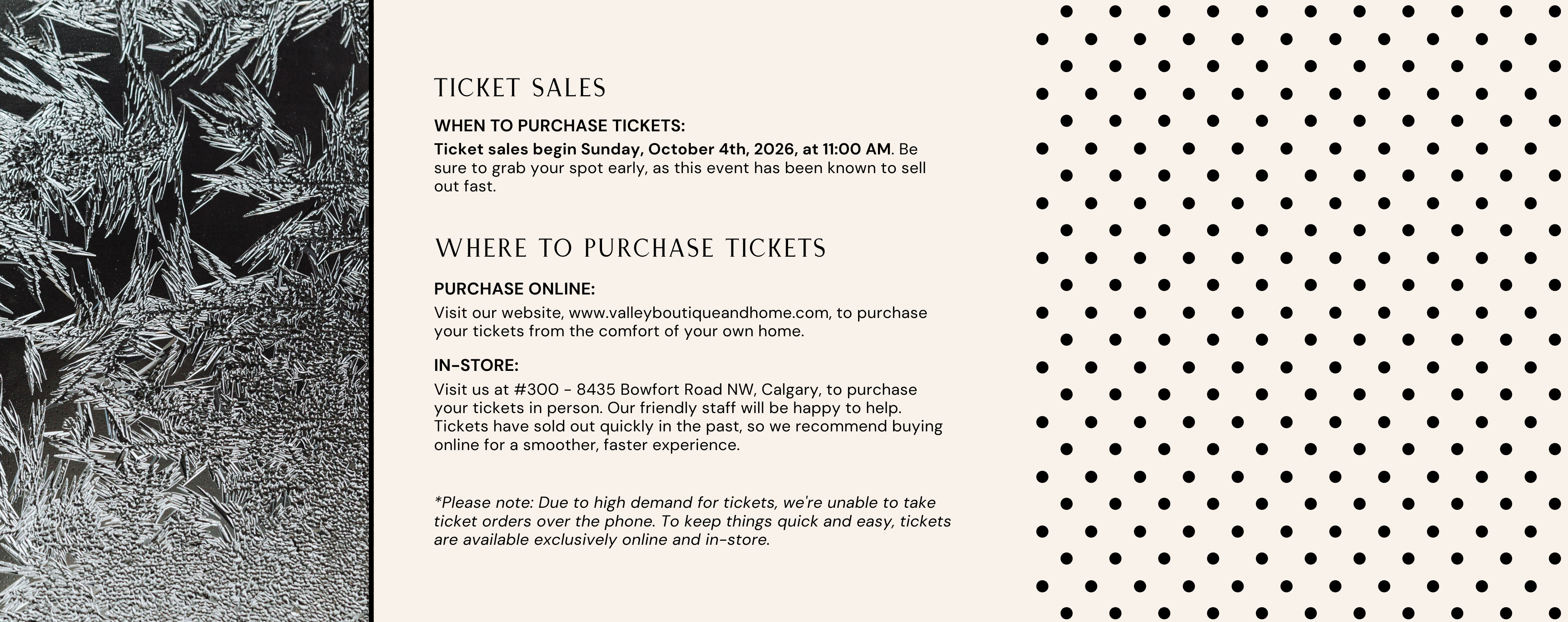 TICKET SALES

WHEN TO PURCHASE TICKETS:

Ticket sales begin Sunday, October 4th, 2026, at 11:00 AM. Be sure to grab your spot early, as this event has been known to sell out fast.

WHERE TO PURCHASE TICKETS

PURCHASE ONLINE:

Visit our website, www.valleyboutiqueandhome.com, to purchase your tickets from the comfort of your own home.

IN-STORE:

Visit us at #300 - 8435 Bowfort Road NW, Calgary, to purchase your tickets in person. Our friendly staff will be happy to help. Tickets have sold out quickly in the past, so we recommend buying online for a smoother, faster experience.

*Please note: Due to high demand for tickets, we're unable to take ticket orders over the phone. To keep things quick and easy, tickets are available exclusively online and in-store.